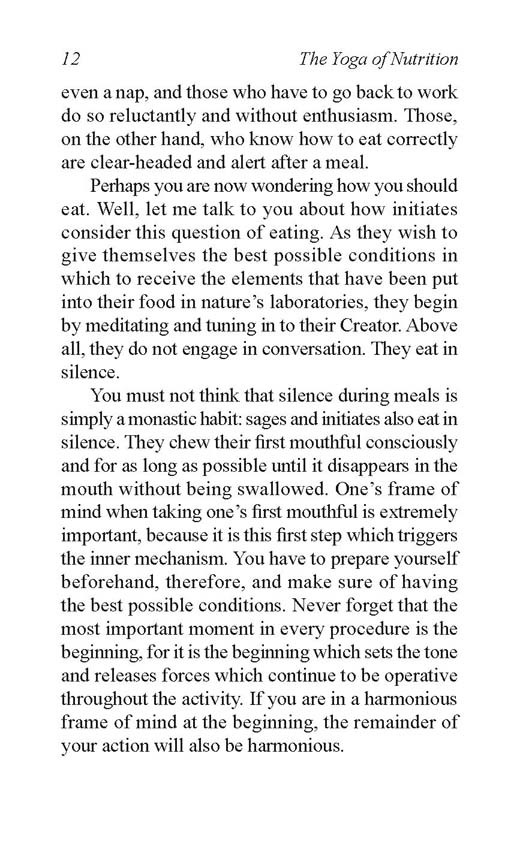 12 The Yoga of Nutrition

even a nap, and those who have to go back to work do so reluctantly and without enthusiasm. Those, on the other hand, who know how to eat correctly are clear-headed and alert after a meal.

Perhaps you are now wondering how you should eat. Well, let me talk to you about how initiates consider this question of eating. As they wish to give themselves the best possible conditions in which to receive the elements that have been put into their food in nature's laboratories, they begin by meditating and tuning in to their Creator. Above all, they do not engage in conversation. They eat in silence.

You must not think that silence during meals is simply a monastic habit: sages and initiates also eat in silence. They chew their first mouthful consciously and for as long as possible until it disappears in the mouth without being swallowed. One's frame of mind when taking one's first mouthful is extremely important, because it is this first step which triggers the inner mechanism. You have to prepare yourself beforehand, therefore, and make sure of having the best possible conditions. Never forget that the most important moment in every procedure is the beginning, for it is the beginning which sets the tone and releases forces which continue to be operative throughout the activity. If you are in a harmonious frame of mind at the beginning, the remainder of your action will also be harmonious.